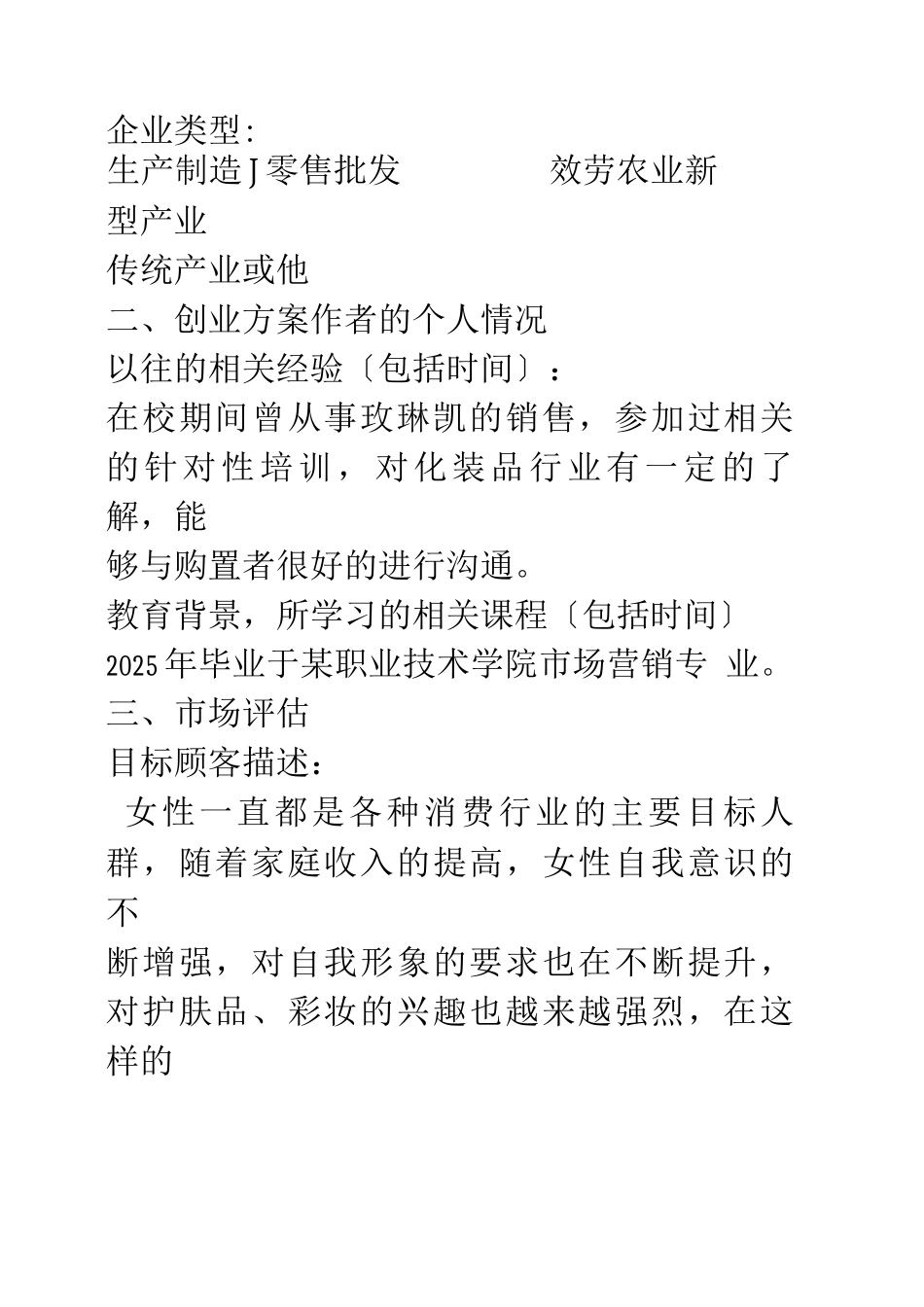 企业类型:
生产制造J零售批发　　　效劳农业新型产业
传统产业或他
二、创业方案作者的个人情况
以往的相关经验〔包括时间〕:
在校期间曾从事玫琳凯的销售，参加过相关的针对性培训，对化装品行业有一定的了解，能够与购置者很好的进行沟通。
教育背景，所学习的相关课程〔包括时间〕
2025年毕业于某职业技术学院市场营销专 业。
三、市场评估
目标顾客描述:
女性一直都是各种消费行业的主要目标人群，随着家庭收入的提高，女性自我意识的不断增强，对自我形象的要求也在不断提升，对护肤品、彩妆的兴趣也越来越强烈，在这样的